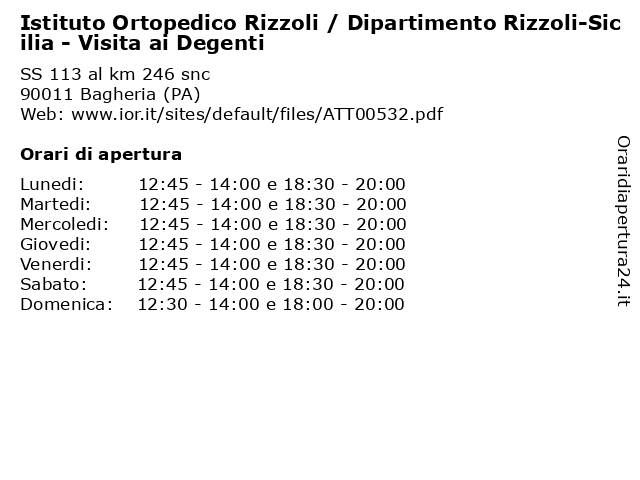 Istituto Ortopedico Rizzoli / Dipartimento Rizzoli-Sicilia - Visita ai Degenti

SS 113 al km 246 snc
90011 Bagheria (PA)
Web: www.ior.it/sites/default/files/ATT00532.pdf

Orari di apertura

| | |
|---|---|
| Lunedi: | 12:45 - 14:00 e 18:30 - 20:00 |
| Martedi: | 12:45 - 14:00 e 18:30 - 20:00 |
| Mercoledi: | 12:45 - 14:00 e 18:30 - 20:00 |
| Giovedi: | 12:45 - 14:00 e 18:30 - 20:00 |
| Venerdi: | 12:45 - 14:00 e 18:30 - 20:00 |
| Sabato: | 12:45 - 14:00 e 18:30 - 20:00 |
| Domenica: | 12:30 - 14:00 e 18:00 - 20:00 |

Oraridiapertura24.it